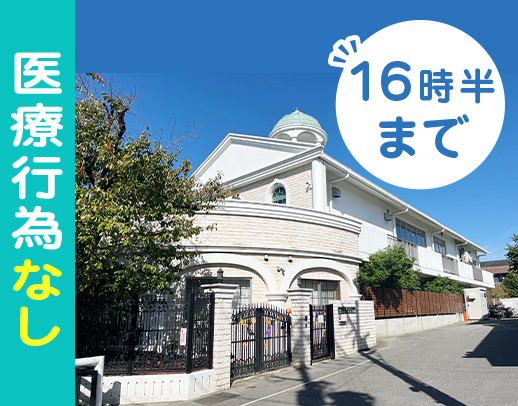 医療行為なし

16時半まで